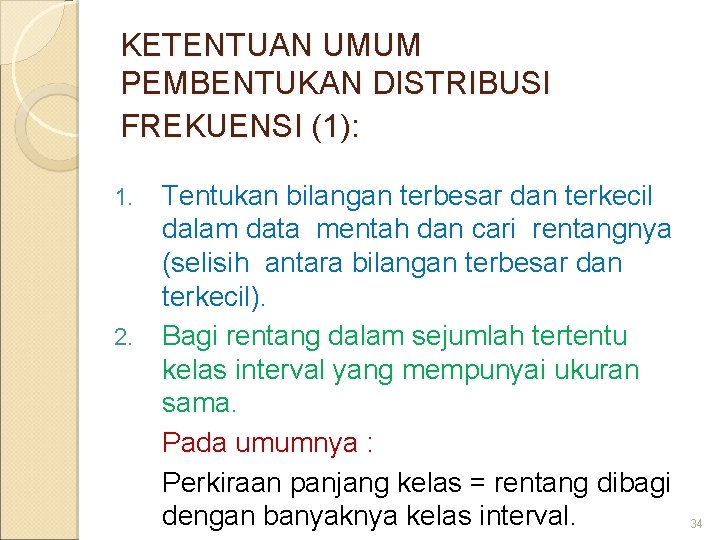 KETENTUAN UMUM PEMBENTUKAN DISTRIBUSI FREKUENSI (1):

1. Tentukan bilangan terbesar dan terkecil dalam data mentah dan cari rentangnya (selisih antara bilangan terbesar dan terkecil).

2. Bagi rentang dalam sejumlah tertentu kelas interval yang mempunyai ukuran sama.

Pada umumnya :

Perkiraan panjang kelas = rentang dibagi dengan banyaknya kelas interval.

34